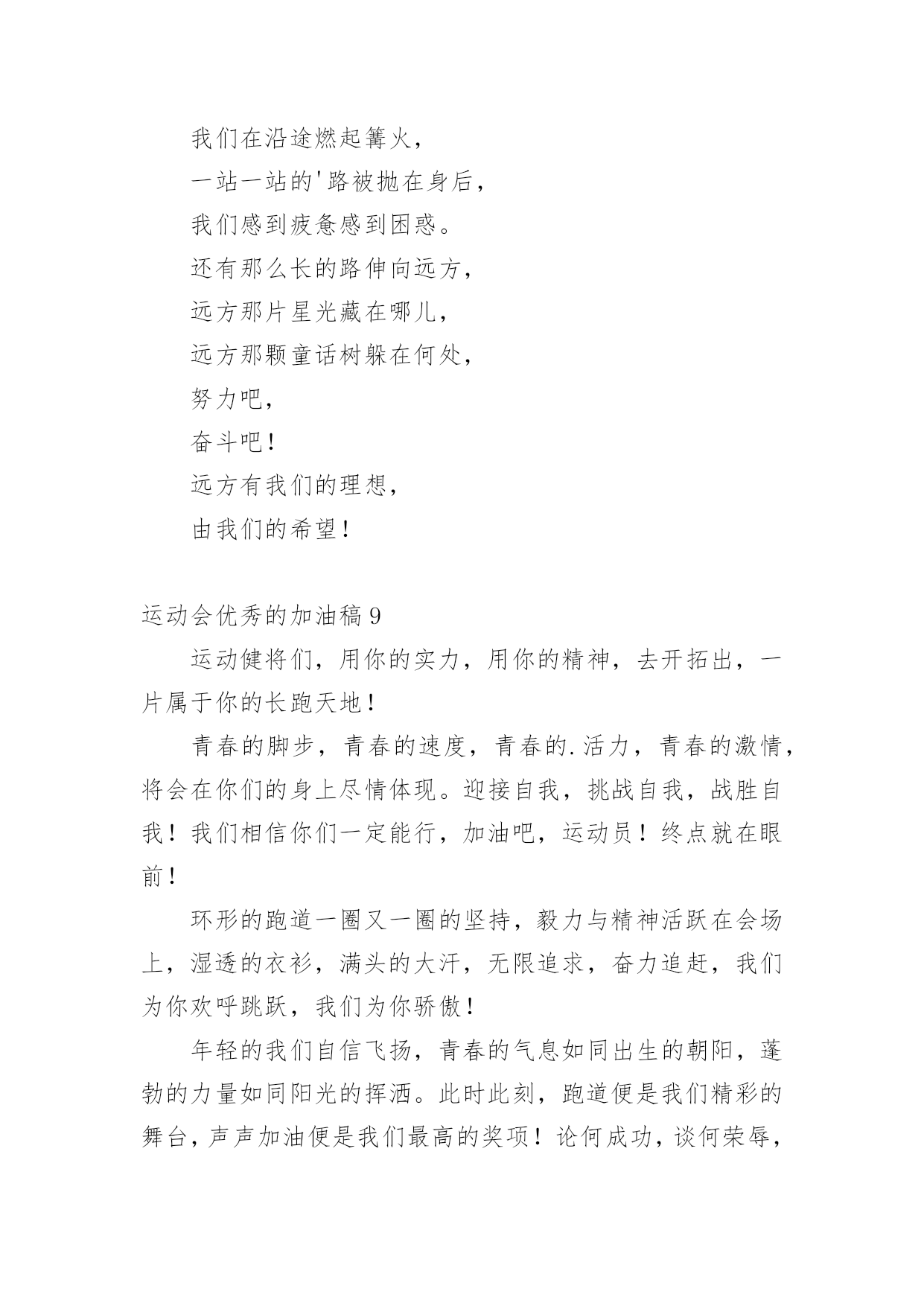 我们在沿途燃起篝火，

一站一站的'路被抛在身后，

我们感到疲惫感到困惑。

还有那么长的路伸向远方，

远方那片星光藏在哪儿，

远方那颗童话树躲在何处，

努力吧，

奋斗吧！

远方有我们的理想，

由我们的希望！

运动会优秀的加油稿 9

运动健将们，用你的实力，用你的精神，去开拓出，一片属于你的长跑天地！

青春的脚步，青春的速度，青春的.活力，青春的激情，将会在你们的身上尽情体现。迎接自我，挑战自我，战胜自我！我们相信你们一定能行，加油吧，运动员！终点就在眼前！

环形的跑道一圈又一圈的坚持，毅力与精神活跃在会场上，湿透的衣衫，满头的大汗，无限追求，奋力追赶，我们为你欢呼跳跃，我们为你骄傲！

年轻的我们自信飞扬，青春的气息如同出生的朝阳，蓬勃的力量如同阳光的挥洒。此时此刻，跑道便是我们精彩的舞台，声声加油便是我们最高的奖项！论何成功，谈何荣辱，